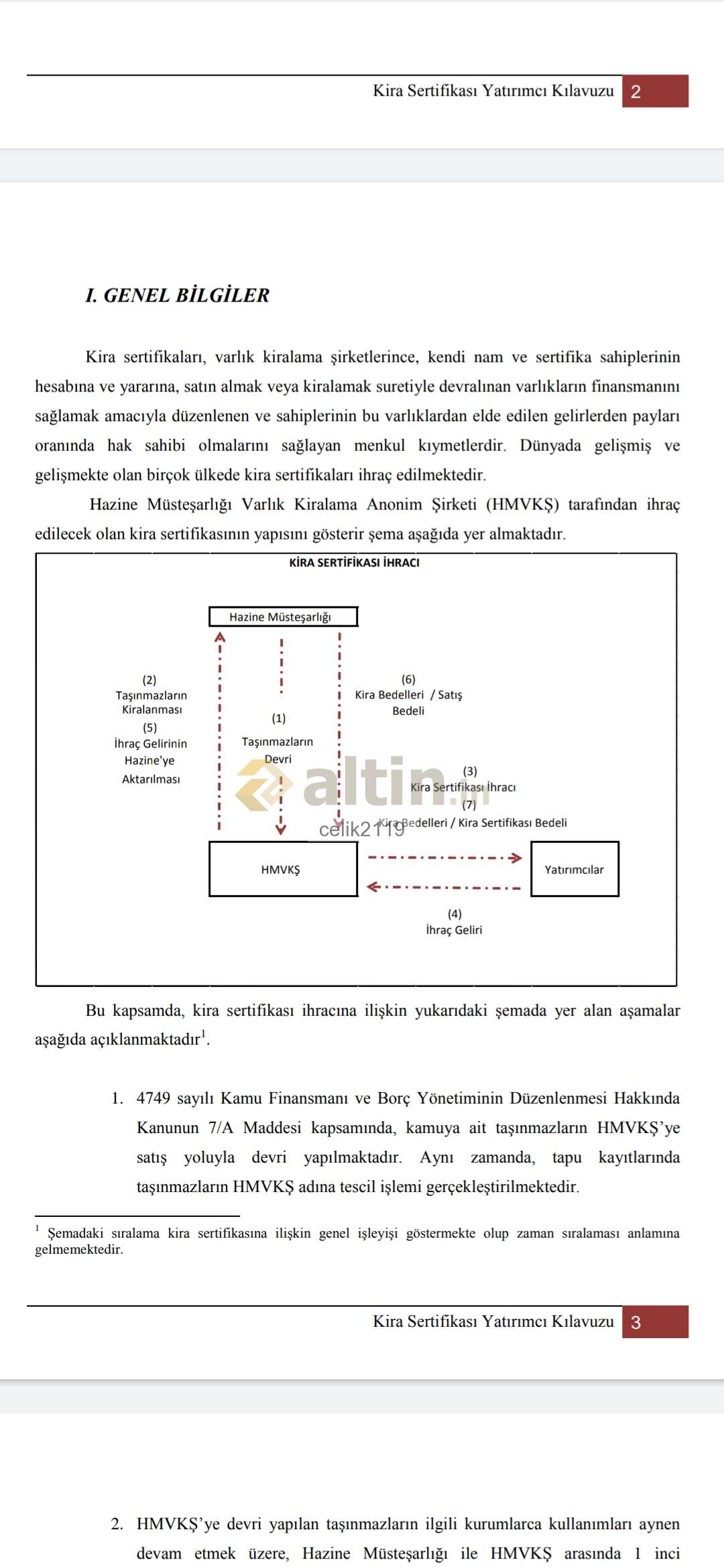 Kira Sertifikası Yatırımcı Kılavuzu 2

I. GENEL BİLGİLER

Kira sertifikaları, varlık kiralama şirketlerince, kendi nam ve sertifika sahiplerinin hesabına ve yararına, satın almak veya kiralamak suretiyle devralınan varlıkların finansmanını sağlamak amacıyla düzenlenen ve sahiplerinin bu varlıklardan elde edilen gelirlerden payları oranında hak sahibi olmalarını sağlayan menkul kıymetlerdir. Dünyada gelişmiş ve gelişmekte olan birçok ülkede kira sertifikaları ihraç edilmektedir.

Hazine Müsteşarlığı Varlık Kiralama Anonim Şirketi (HMVKŞ) tarafından ihraç edilecek olan kira sertifikasının yapısını gösterir şema aşağıda yer almaktadır.

KİRA SERTİFİKASI İHRACI

Hazine Müsteşarlığı

(2)
Taşınmazların Kiralanması
(5)
İhraç Gelirinin Hazine'ye Aktarılması

(1)
Taşınmazların Devri

(6)
Kira Bedelleri / Satış Bedeli

(3)
Kira Sertifikası İhracı
(7)
Kira Bedelleri / Kira Sertifikası Bedeli

altin.in
celik2119

HMVKŞ

Yatırımcılar

(4)
İhraç Geliri

Bu kapsamda, kira sertifikası ihracına ilişkin yukarıdaki şemada yer alan aşamalar aşağıda açıklanmaktadır$^1$.

1. 4749 sayılı Kamu Finansmanı ve Borç Yönetiminin Düzenlenmesi Hakkında Kanunun 7/A Maddesi kapsamında, kamuya ait taşınmazların HMVKŞ'ye satış yoluyla devri yapılmaktadır. Aynı zamanda, tapu kayıtlarında taşınmazların HMVKŞ adına tescil işlemi gerçekleştirilmektedir.

$^1$ Şemadaki sıralama kira sertifikasına ilişkin genel işleyişi göstermekte olup zaman sıralaması anlamına gelmemektedir.

Kira Sertifikası Yatırımcı Kılavuzu 3

2. HMVKŞ'ye devri yapılan taşınmazların ilgili kurumlarca kullanımları aynen devam etmek üzere, Hazine Müsteşarlığı ile HMVKŞ arasında 1 inci